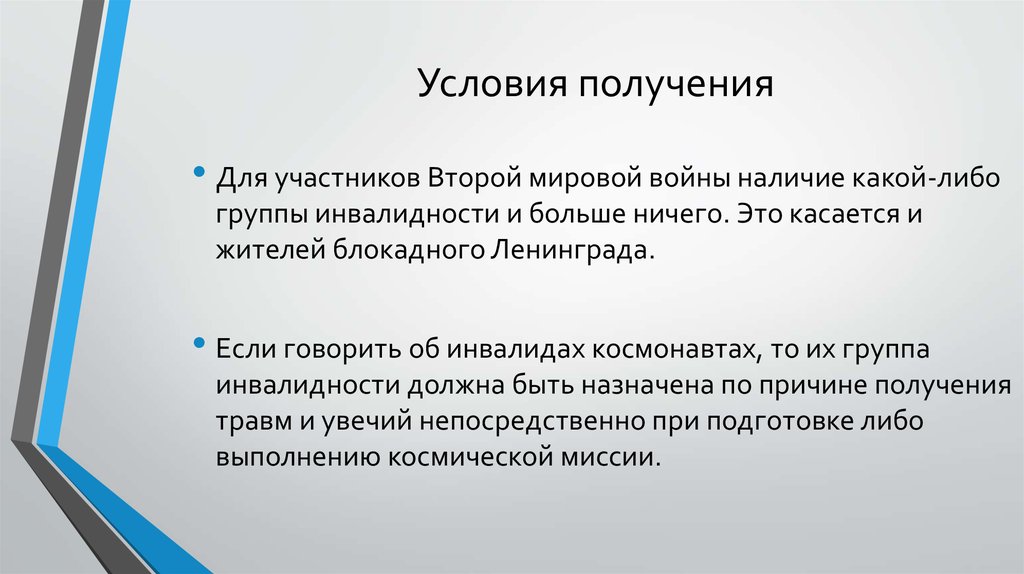 Условия получения

• Для участников Второй мировой войны наличие какой-либо группы инвалидности и больше ничего. Это касается и жителей блокадного Ленинграда.

• Если говорить об инвалидах космонавтах, то их группа инвалидности должна быть назначена по причине получения травм и увечий непосредственно при подготовке либо выполнению космической миссии.